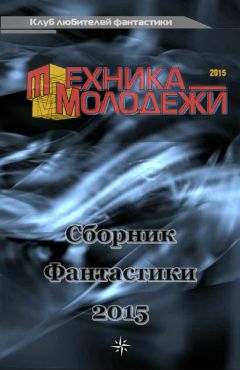 Клуб любителей фантастики

ТЕХНИКА МОЛОДЕЖИ

2015

Сборник Фантастики 2015